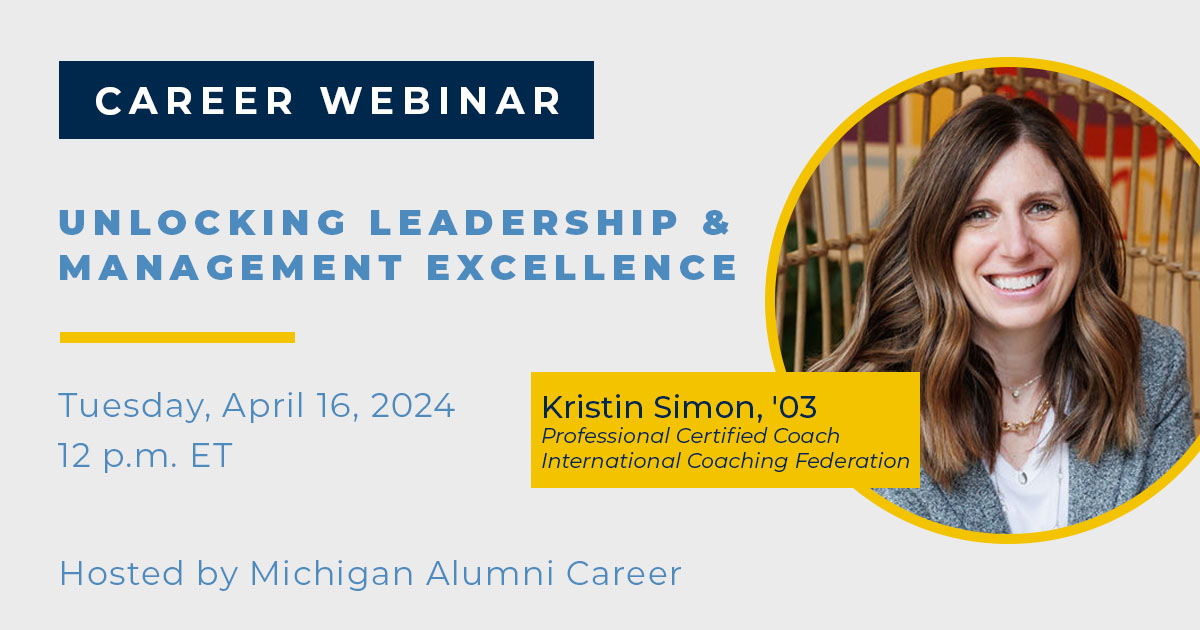 CAREER WEBINAR

UNLOCKING LEADERSHIP & MANAGEMENT EXCELLENCE

Tuesday, April 16, 2024
12 p.m. ET

Kristin Simon, '03
Professional Certified Coach
International Coaching Federation

Hosted by Michigan Alumni Career